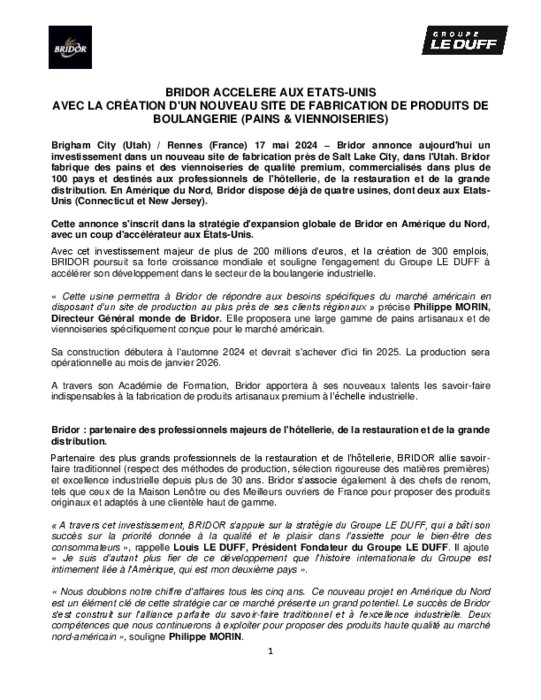 BRIDOR

GROUPE LE DUFF

BRIDOR ACCELERE AUX ETATS-UNIS
AVEC LA CRÉATION D'UN NOUVEAU SITE DE FABRICATION DE PRODUITS DE BOULANGERIE (PAINS & VIENNOISERIES)

Brigham City (Utah) / Rennes (France) 17 mai 2024 – Bridor annonce aujourd'hui un investissement dans un nouveau site de fabrication près de Salt Lake City, dans l'Utah. Bridor fabrique des pains et des viennoiseries de qualité premium, commercialisés dans plus de 100 pays et destinés aux professionnels de l'hôtellerie, de la restauration et de la grande distribution. En Amérique du Nord, Bridor dispose déjà de quatre usines, dont deux aux Etats-Unis (Connecticut et New Jersey).

Cette annonce s'inscrit dans la stratégie d'expansion globale de Bridor en Amérique du Nord, avec un coup d'accélérateur aux États-Unis.

Avec cet investissement majeur de plus de 200 millions d'euros, et la création de 300 emplois, BRIDOR poursuit sa forte croissance mondiale et souligne l'engagement du Groupe LE DUFF à accélérer son développement dans le secteur de la boulangerie industrielle.

« Cette usine permettra à Bridor de répondre aux besoins spécifiques du marché américain en disposant d'un site de production au plus près de ses clients régionaux » précise Philippe MORIN, Directeur Général monde de Bridor. Elle proposera une large gamme de pains artisanaux et de viennoiseries spécifiquement conçue pour le marché américain.

Sa construction débutera à l'automne 2024 et devrait s'achever d'ici fin 2025. La production sera opérationnelle au mois de janvier 2026.

A travers son Académie de Formation, Bridor apportera à ses nouveaux talents les savoir-faire indispensables à la fabrication de produits artisanaux premium à l'échelle industrielle.

Bridor : partenaire des professionnels majeurs de l'hôtellerie, de la restauration et de la grande distribution.

Partenaire des plus grands professionnels de la restauration et de l'hôtellerie, BRIDOR allie savoir-faire traditionnel (respect des méthodes de production, sélection rigoureuse des matières premières) et excellence industrielle depuis plus de 30 ans. Bridor s'associe également à des chefs de renom, tels que ceux de la Maison Lenôtre ou des Meilleurs ouvriers de France pour proposer des produits originaux et adaptés à une clientèle haut de gamme.

« A travers cet investissement, BRIDOR s'appuie sur la stratégie du Groupe LE DUFF, qui a bâti son succès sur la priorité donnée à la qualité et le plaisir dans l'assiette pour le bien-être des consommateurs », rappelle Louis LE DUFF, Président Fondateur du Groupe LE DUFF. Il ajoute « Je suis d'autant plus fier de ce développement que l'histoire internationale du Groupe est intimement liée à l'Amérique, qui est mon deuxième pays ».

« Nous doublons notre chiffre d'affaires tous les cinq ans. Ce nouveau projet en Amérique du Nord est un élément clé de cette stratégie car ce marché présente un grand potentiel. Le succès de Bridor s'est construit sur l'alliance parfaite du savoir-faire traditionnel et à l'excellence industrielle. Deux compétences que nous continuerons à exploiter pour proposer des produits haute qualité au marché nord-américain », souligne Philippe MORIN.

1